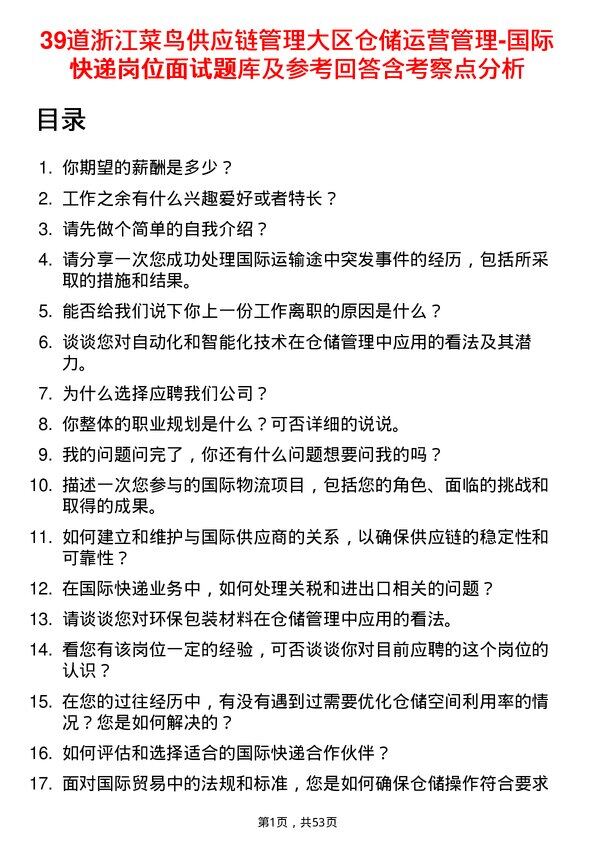 39道浙江菜鸟供应链管理大区仓储运营管理-国际快递岗位面试题库及参考回答含考察点分析

目录

1. 你期望的薪酬是多少？
2. 工作之余有什么兴趣爱好或者特长？
3. 请先做个简单的自我介绍？
4. 请分享一次您成功处理国际运输途中突发事件的经历，包括所采取的措施和结果。
5. 能否给我们说下你上一份工作离职的原因是什么？
6. 谈谈您对自动化和智能化技术在仓储管理中应用的看法及其潜力。
7. 为什么选择应聘我们公司？
8. 你整体的职业规划是什么？可否详细的说说。
9. 我的问题问完了，你还有什么问题想要问我的吗？
10. 描述一次您参与的国际物流项目，包括您的角色、面临的挑战和取得的成果。
11. 如何建立和维护与国际供应商的关系，以确保供应链的稳定性和可靠性？
12. 在国际快递业务中，如何处理关税和进出口相关的问题？
13. 请谈谈您对环保包装材料在仓储管理中应用的看法。
14. 看您有该岗位一定的经验，可否谈谈你对目前应聘的这个岗位的认识？
15. 在您的过往经历中，有没有遇到过需要优化仓储空间利用率的情况？您是如何解决的？
16. 如何评估和选择适合的国际快递合作伙伴？
17. 面对国际贸易中的法规和标准，您是如何确保仓储操作符合要求

第1页，共53页